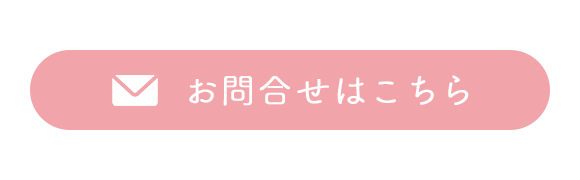 お問合せはこちら